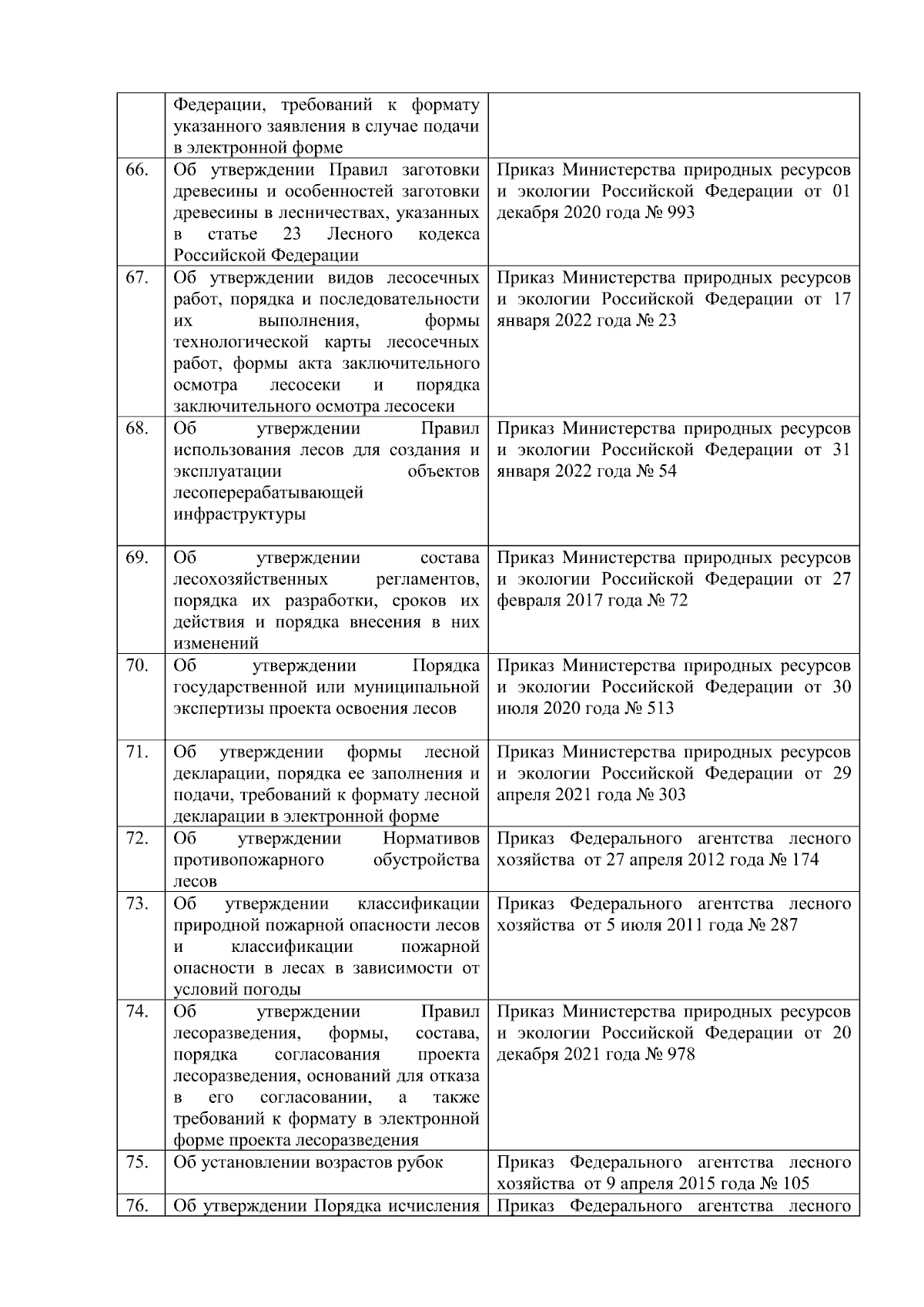 |  |  |  |
|---|---|---|
|  | Федерации, требований к формату указанного заявления в случае подачи в электронной форме |  |
| 66. | Об утверждении Правил заготовки древесины и особенностей заготовки древесины в лесничествах, указанных в статье 23 Лесного кодекса Российской Федерации | Приказ Министерства природных ресурсов и экологии Российской Федерации от 01 декабря 2020 года № 993 |
| 67. | Об утверждении видов лесосечных работ, порядка и последовательности их выполнения, формы технологической карты лесосечных работ, формы акта заключительного осмотра лесосеки и порядка заключительного осмотра лесосеки | Приказ Министерства природных ресурсов и экологии Российской Федерации от 17 января 2022 года № 23 |
| 68. | Об утверждении Правил использования лесов для создания и эксплуатации объектов лесоперерабатывающей инфраструктуры | Приказ Министерства природных ресурсов и экологии Российской Федерации от 31 января 2022 года № 54 |
| 69. | Об утверждении состава лесохозяйственных регламентов, порядка их разработки, сроков их действия и порядка внесения в них изменений | Приказ Министерства природных ресурсов и экологии Российской Федерации от 27 февраля 2017 года № 72 |
| 70. | Об утверждении Порядка государственной или муниципальной экспертизы проекта освоения лесов | Приказ Министерства природных ресурсов и экологии Российской Федерации от 30 июля 2020 года № 513 |
| 71. | Об утверждении формы лесной декларации, порядка ее заполнения и подачи, требований к формату лесной декларации в электронной форме | Приказ Министерства природных ресурсов и экологии Российской Федерации от 29 апреля 2021 года № 303 |
| 72. | Об утверждении Нормативов противопожарного обустройства лесов | Приказ Федерального агентства лесного хозяйства от 27 апреля 2012 года № 174 |
| 73. | Об утверждении классификации природной пожарной опасности лесов и классификации пожарной опасности в лесах в зависимости от условий погоды | Приказ Федерального агентства лесного хозяйства от 5 июля 2011 года № 287 |
| 74. | Об утверждении Правил лесоразведения, формы, состава, порядка согласования проекта лесоразведения, оснований для отказа в его согласовании, а также требований к формату в электронной форме проекта лесоразведения | Приказ Министерства природных ресурсов и экологии Российской Федерации от 20 декабря 2021 года № 978 |
| 75. | Об установлении возрастов рубок | Приказ Федерального агентства лесного хозяйства от 9 апреля 2015 года № 105 |
| 76. | Об утверждении Порядка исчисления | Приказ Федерального агентства лесного |